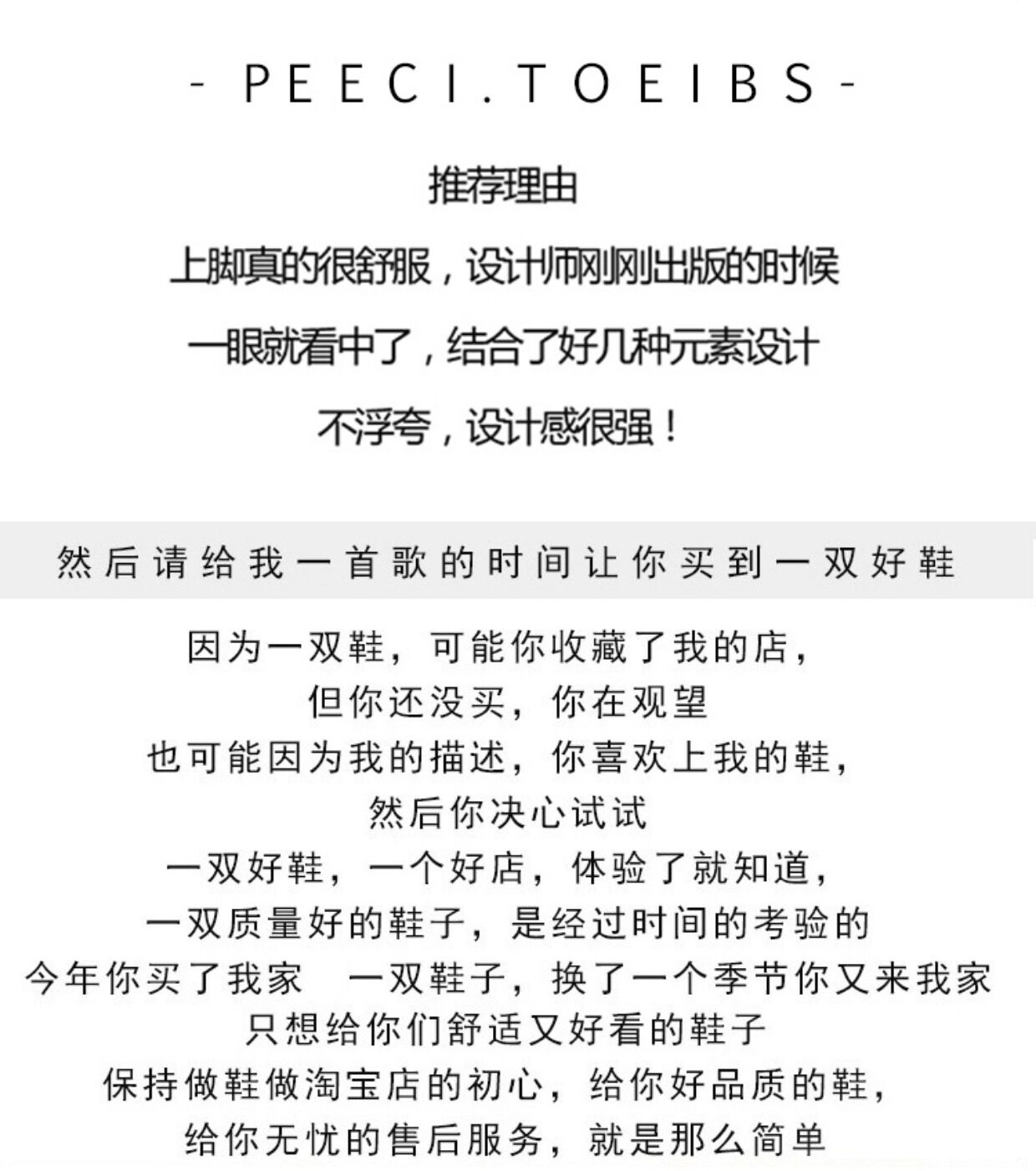 - PEECI.TOEIBS -

推荐理由

上脚真的很舒服，设计师刚刚出版的时候

一眼就看中了，结合了好几种元素设计

不浮夸，设计感很强！

然后请给我一首歌的时间让你买到一双好鞋

因为一双鞋，可能你收藏了我的店，
但你还没买，你在观望
也可能因为我的描述，你喜欢上我的鞋，
然后你决心试试
一双好鞋，一个好店，体验了就知道，
一双质量好的鞋子，是经过时间的考验的
今年你买了我家 一双鞋子，换了一个季节你又来我家
只想给你们舒适又好看的鞋子
保持做鞋做淘宝店的初心，给你好品质的鞋，
给你无忧的售后服务，就是那么简单